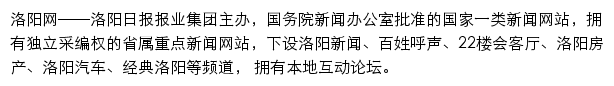 洛阳网——洛阳日报报业集团主办，国务院新闻办公室批准的国家一类新闻网站，拥有独立采编权的省属重点新闻网站，下设洛阳新闻、百姓呼声、22楼会客厅、洛阳房产、洛阳汽车、经典洛阳等频道， 拥有本地互动论坛。